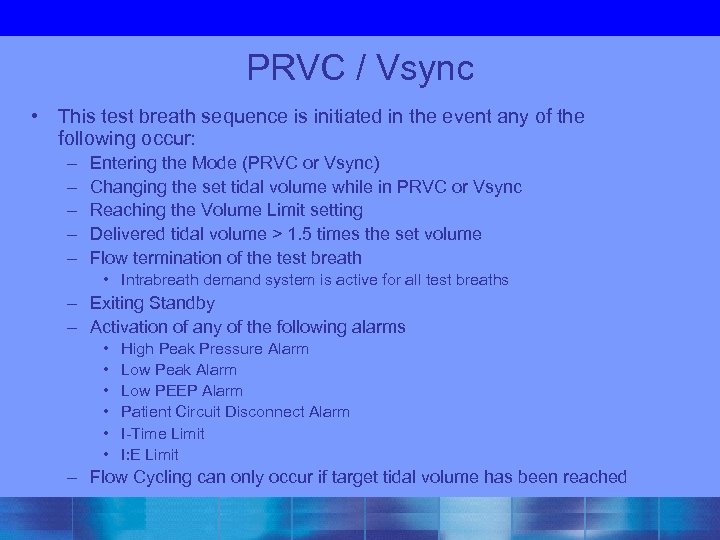 PRVC / Vsync

• This test breath sequence is initiated in the event any of the following occur:
– Entering the Mode (PRVC or Vsync)
– Changing the set tidal volume while in PRVC or Vsync
– Reaching the Volume Limit setting
– Delivered tidal volume > 1.5 times the set volume
– Flow termination of the test breath
• Intrabreath demand system is active for all test breaths
– Exiting Standby
– Activation of any of the following alarms
• High Peak Pressure Alarm
• Low Peak Alarm
• Low PEEP Alarm
• Patient Circuit Disconnect Alarm
• I-Time Limit
• I:E Limit
– Flow Cycling can only occur if target tidal volume has been reached